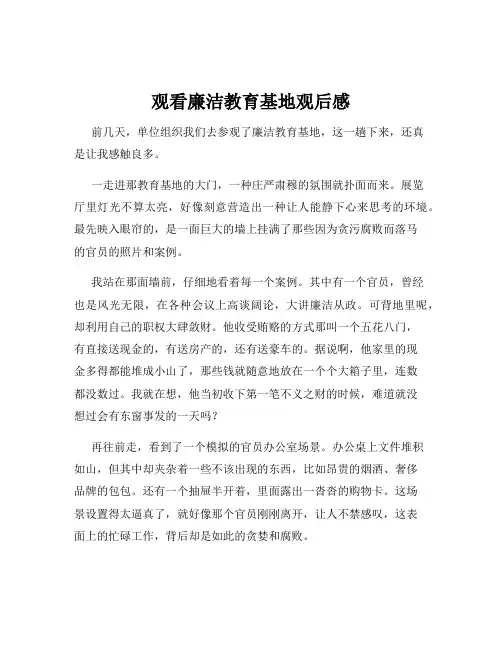 观看廉洁教育基地观后感

前几天，单位组织我们去参观了廉洁教育基地，这一趟下来，还真是让我感触良多。

一走进那教育基地的大门，一种庄严肃穆的氛围就扑面而来。展览厅里灯光不算太亮，好像刻意营造出一种让人能静下心来思考的环境。最先映入眼帘的，是一面巨大的墙上挂满了那些因为贪污腐败而落马的官员的照片和案例。

我站在那面墙前，仔细地看着每一个案例。其中有一个官员，曾经也是风光无限，在各种会议上高谈阔论，大讲廉洁从政。可背地里呢，却利用自己的职权大肆敛财。他收受贿赂的方式那叫一个五花八门，有直接送现金的，有送房产的，还有送豪车的。据说啊，他家里的现金多得都能堆成小山了，那些钱就随意地放在一个个大箱子里，连数都没数过。我就在想，他当初收下第一笔不义之财的时候，难道就没想过会有东窗事发的一天吗？

再往前走，看到了一个模拟的官员办公室场景。办公桌上文件堆积如山，但其中却夹杂着一些不该出现的东西，比如昂贵的烟酒、奢侈品牌的包包。还有一个抽屉半开着，里面露出一沓沓的购物卡。这场景设置得太逼真了，就好像那个官员刚刚离开，让人不禁感叹，这表面上的忙碌工作，背后却是如此的贪婪和腐败。